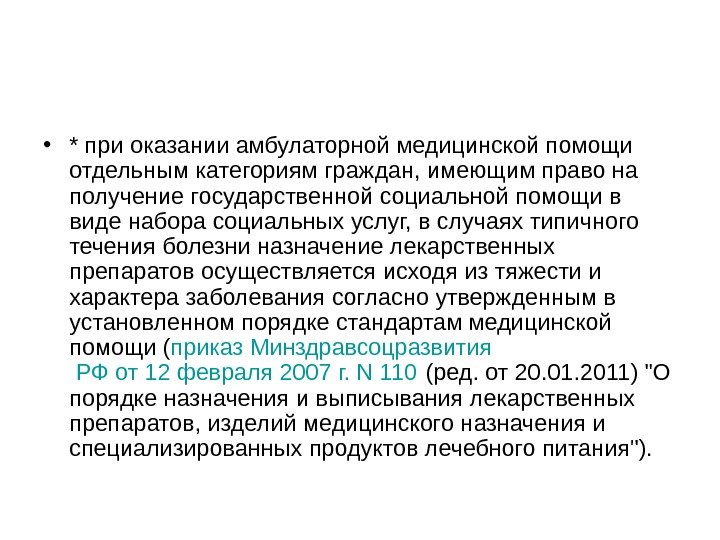 • * при оказании амбулаторной медицинской помощи отдельным категориям граждан, имеющим право на получение государственной социальной помощи в виде набора социальных услуг, в случаях типичного течения болезни назначение лекарственных препаратов осуществляется исходя из тяжести и характера заболевания согласно утвержденным в установленном порядке стандартам медицинской помощи (приказ Минздравсоцразвития РФ от 12 февраля 2007 г. N 110 (ред. от 20.01.2011) "О порядке назначения и выписывания лекарственных препаратов, изделий медицинского назначения и специализированных продуктов лечебного питания").